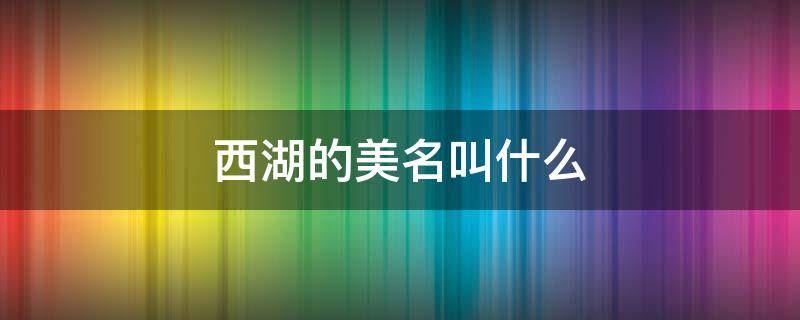 西湖的美名叫什么